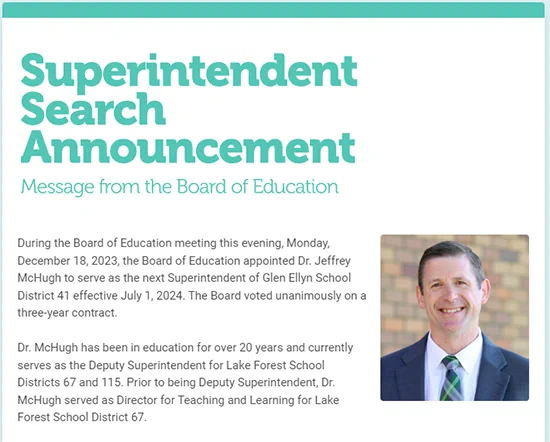 Superintendent Search Announcement

Message from the Board of Education

During the Board of Education meeting this evening, Monday, December 18, 2023, the Board of Education appointed Dr. Jeffrey McHugh to serve as the next Superintendent of Glen Ellyn School District 41 effective July 1, 2024. The Board voted unanimously on a three-year contract.

Dr. McHugh has been in education for over 20 years and currently serves as the Deputy Superintendent for Lake Forest School Districts 67 and 115. Prior to being Deputy Superintendent, Dr. McHugh served as Director for Teaching and Learning for Lake Forest School District 67.